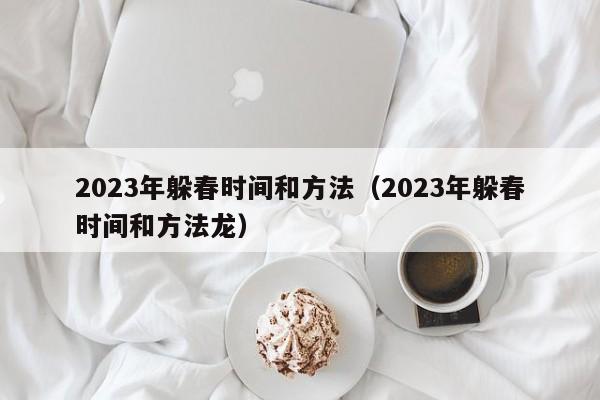 2023年躲春时间和方法（2023年躲春时间和方法龙）